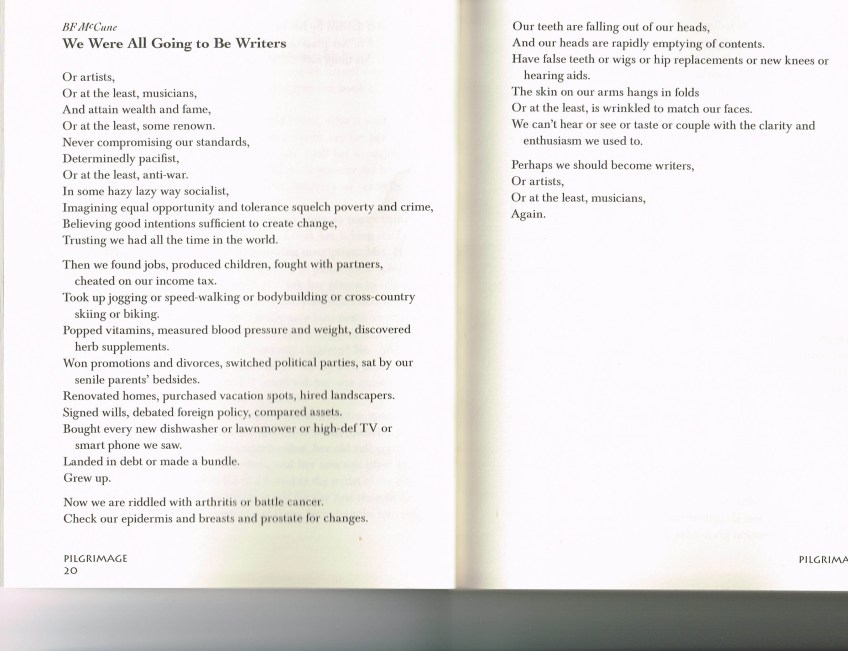 BF McCune
We Were All Going to Be Writers

Or artists,
Or at the least, musicians,
And attain wealth and fame,
Or at the least, some renown.
Never compromising our standards,
Determinedly pacifist,
Or at the least, anti-war.
In some hazy lazy way socialist,
Imagining equal opportunity and tolerance squelch poverty and crime,
Believing good intentions sufficient to create change,
Trusting we had all the time in the world.

Then we found jobs, produced children, fought with partners, cheated on our income tax.
Took up jogging or speed-walking or bodybuilding or cross-country skiing or biking.
Popped vitamins, measured blood pressure and weight, discovered herb supplements.
Won promotions and divorces, switched political parties, sat by our senile parents' bedsides.
Renovated homes, purchased vacation spots, hired landscapers.
Signed wills, debated foreign policy, compared assets.
Bought every new dishwasher or lawnmower or high-def TV or smart phone we saw.
Landed in debt or made a bundle.
Grew up.

Now we are riddled with arthritis or battle cancer.
Check our epidermis and breasts and prostate for changes.

PILGRIMAGE
20

Our teeth are falling out of our heads,
And our heads are rapidly emptying of contents.
Have false teeth or wigs or hip replacements or new knees or hearing aids.
The skin on our arms hangs in folds
Or at the least, is wrinkled to match our faces.
We can't hear or see or taste or couple with the clarity and enthusiasm we used to.

Perhaps we should become writers,
Or artists,
Or at the least, musicians,
Again.

PILGRIMA